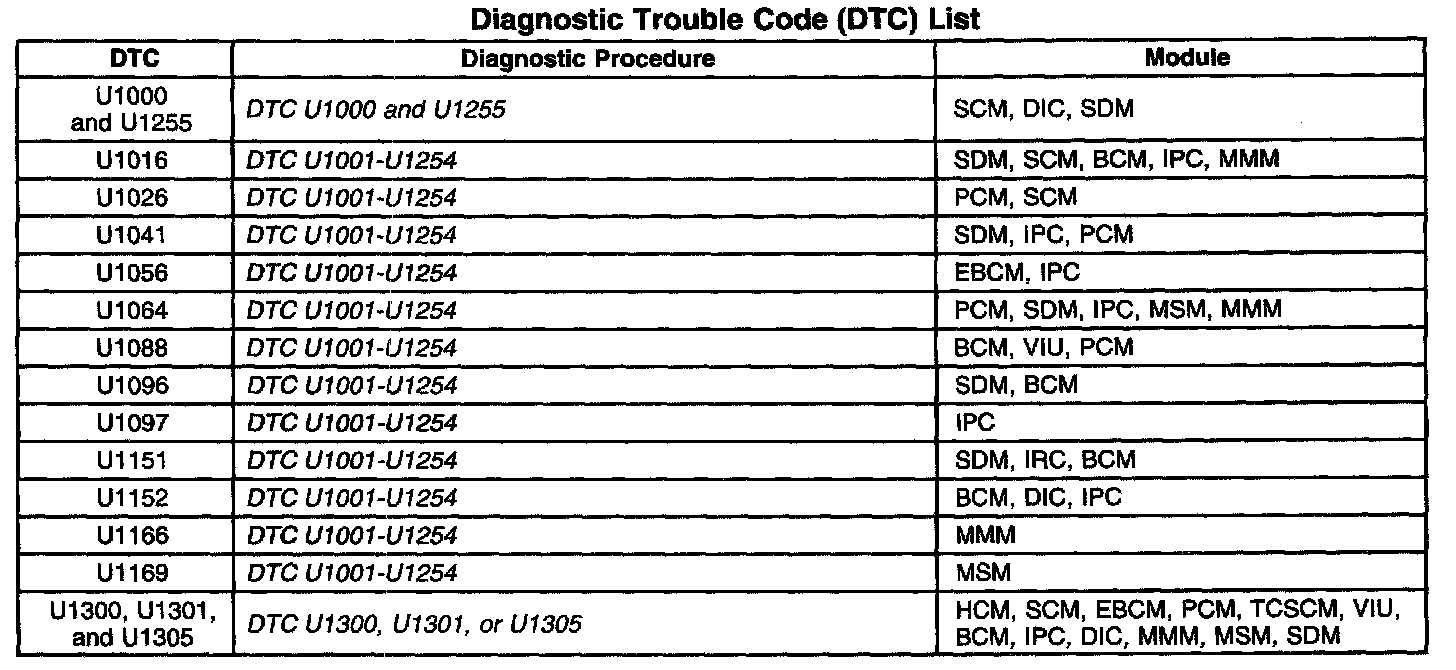 Diagnostic Trouble Code (DTC) List

| DTC | Diagnostic Procedure | Module |
|---|---|---|
| U1000 and U1255 | DTC U1000 and U1255 | SCM, DIC, SDM |
| U1016 | DTC U1001-U1254 | SDM, SCM, BCM, IPC, MMM |
| U1026 | DTC U1001-U1254 | PCM, SCM |
| U1041 | DTC U1001-U1254 | SDM, IPC, PCM |
| U1056 | DTC U1001-U1254 | EBCM, IPC |
| U1064 | DTC U1001-U1254 | PCM, SDM, IPC, MSM, MMM |
| U1088 | DTC U1001-U1254 | BCM, VIU, PCM |
| U1096 | DTC U1001-U1254 | SDM, BCM |
| U1097 | DTC U1001-U1254 | IPC |
| U1151 | DTC U1001-U1254 | SDM, IRC, BCM |
| U1152 | DTC U1001-U1254 | BCM, DIC, IPC |
| U1166 | DTC U1001-U1254 | MMM |
| U1169 | DTC U1001-U1254 | MSM |
| U1300, U1301, and U1305 | DTC U1300, U1301, or U1305 | HCM, SCM, EBCM, PCM, TCSCM, VIU, BCM, IPC, DIC, MMM, MSM, SDM |